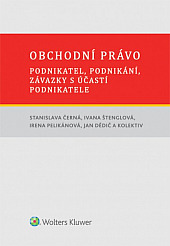 OBCHODNÍ PRÁVO

PODNIKATEL, PODNIKÁNÍ, ZÁVAZKY S ÚČASTÍ PODNIKATELE

STANISLAVA ČERNÁ, IVANA ŠTENGLOVÁ, IRENA PELIKÁNOVÁ, JAN DĚDIČ A KOLEKTIV

Wolters Kluwer